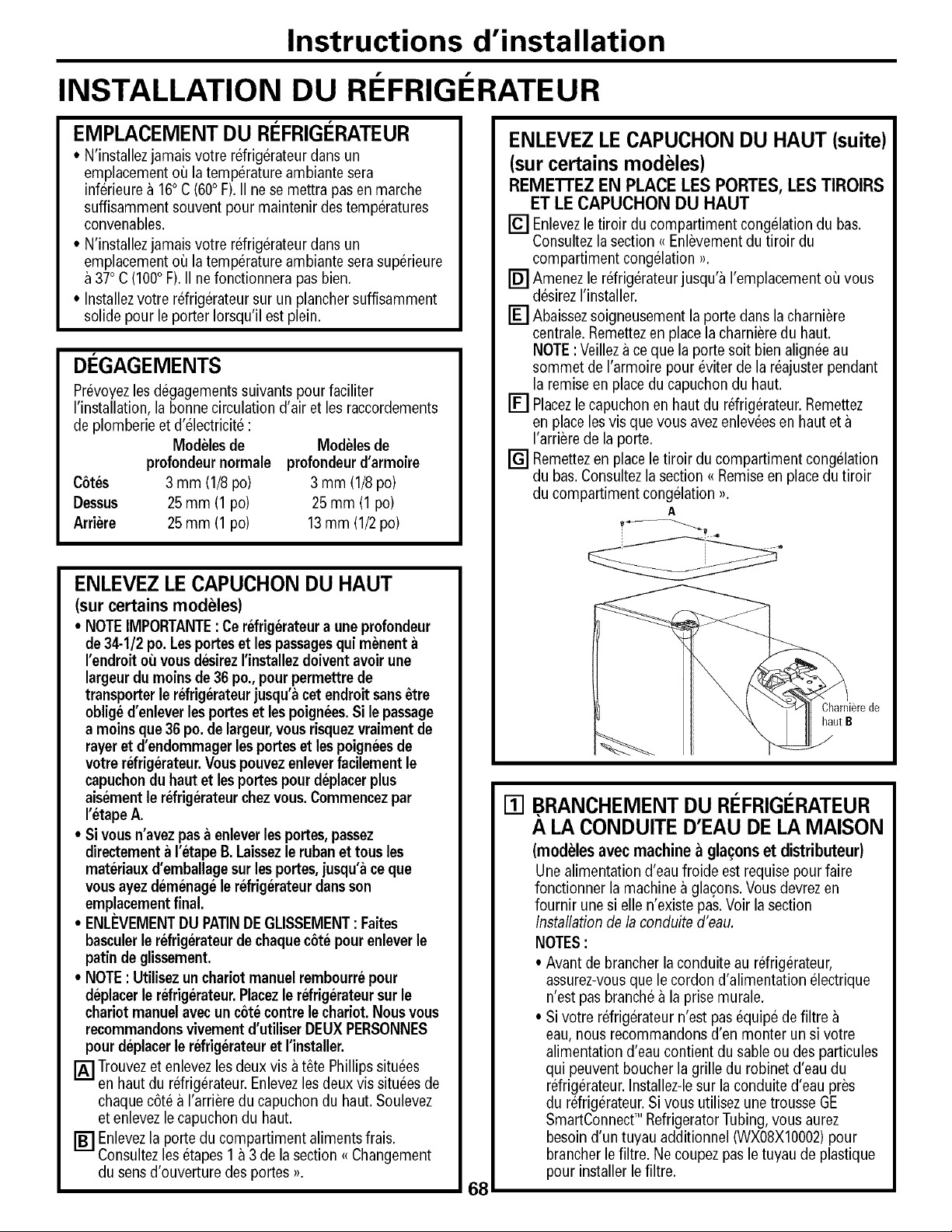 Instructions d'installation

INSTALLATION DU RÉFRIGÉRATEUR

EMPLACEMENT DU RÉFRIGÉRATEUR

• N'installez jamais votre réfrigérateur dans un emplacement où la température ambiante sera inférieure à 16° C (60° F). Il ne se mettra pas en marche suffisamment souvent pour maintenir des températures convenables.
• N'installez jamais votre réfrigérateur dans un emplacement où la température ambiante sera supérieure à 37° C (100° F). Il ne fonctionnera pas bien.
• Installez votre réfrigérateur sur un plancher suffisamment solide pour le porter lorsqu'il est plein.

DÉGAGEMENTS

Prévoyez les dégagements suivants pour faciliter l'installation, la bonne circulation d'air et les raccordements de plomberie et d'électricité :

| | Modèles de profondeur normale | Modèles de profondeur d'armoire |
|---|---|---|
| Côtés | 3 mm (1/8 po) | 3 mm (1/8 po) |
| Dessus | 25 mm (1 po) | 25 mm (1 po) |
| Arrière | 25 mm (1 po) | 13 mm (1/2 po) |

ENLEVEZ LE CAPUCHON DU HAUT
(sur certains modèles)

• NOTE IMPORTANTE : Ce réfrigérateur a une profondeur de 34-1/2 po. Les portes et les passages qui mènent à l'endroit où vous désirez l'installez doivent avoir une largeur du moins de 36 po., pour permettre de transporter le réfrigérateur jusqu'à cet endroit sans être obligé d'enlever les portes et les poignées. Si le passage a moins que 36 po. de largeur, vous risquez vraiment de rayer et d'endommager les portes et les poignées de votre réfrigérateur. Vous pouvez enlever facilement le capuchon du haut et les portes pour déplacer plus aisément le réfrigérateur chez vous. Commencez par l'étape A.
• Si vous n'avez pas à enlever les portes, passez directement à l'étape B. Laissez le ruban et tous les matériaux d'emballage sur les portes, jusqu'à ce que vous ayez déménagé le réfrigérateur dans son emplacement final.
• ENLÈVEMENT DU PATIN DE GLISSEMENT : Faites basculer le réfrigérateur de chaque côté pour enlever le patin de glissement.
• NOTE : Utilisez un chariot manuel rembourré pour déplacer le réfrigérateur. Placez le réfrigérateur sur le chariot manuel avec un côté contre le chariot. Nous vous recommandons vivement d'utiliser DEUX PERSONNES pour déplacer le réfrigérateur et l'installer.

A Trouvez et enlevez les deux vis à tête Phillips situées en haut du réfrigérateur. Enlevez les deux vis situées de chaque côté à l'arrière du capuchon du haut. Soulevez et enlevez le capuchon du haut.

B Enlevez la porte du compartiment aliments frais. Consultez les étapes 1 à 3 de la section « Changement du sens d'ouverture des portes ».

ENLEVEZ LE CAPUCHON DU HAUT (suite)
(sur certains modèles)

REMETTEZ EN PLACE LES PORTES, LES TIROIRS ET LE CAPUCHON DU HAUT

C Enlevez le tiroir du compartiment congélation du bas. Consultez la section « Enlèvement du tiroir du compartiment congélation ».

D Amenez le réfrigérateur jusqu'à l'emplacement où vous désirez l'installer.

E Abaissez soigneusement la porte dans la charnière centrale. Remettez en place la charnière du haut.
NOTE : Veillez à ce que la porte soit bien alignée au sommet de l'armoire pour éviter de la réajuster pendant la remise en place du capuchon du haut.

F Placez le capuchon en haut du réfrigérateur. Remettez en place les vis que vous avez enlevées en haut et à l'arrière de la porte.

G Remettez en place le tiroir du compartiment congélation du bas. Consultez la section « Remise en place du tiroir du compartiment congélation ».

A

Charnière de haut B

1 BRANCHEMENT DU RÉFRIGÉRATEUR À LA CONDUITE D'EAU DE LA MAISON
(modèles avec machine à glaçons et distributeur)

Une alimentation d'eau froide est requise pour faire fonctionner la machine à glaçons. Vous devrez en fournir une si elle n'existe pas. Voir la section Installation de la conduite d'eau.

NOTES :
• Avant de brancher la conduite au réfrigérateur, assurez-vous que le cordon d'alimentation électrique n'est pas branché à la prise murale.
• Si votre réfrigérateur n'est pas équipé de filtre à eau, nous recommandons d'en monter un si votre alimentation d'eau contient du sable ou des particules qui peuvent boucher la grille du robinet d'eau du réfrigérateur. Installez-le sur la conduite d'eau près du réfrigérateur. Si vous utilisez une trousse GE SmartConnect™ Refrigerator Tubing, vous aurez besoin d'un tuyau additionnel (WX08X10002) pour brancher le filtre. Ne coupez pas le tuyau de plastique pour installer le filtre.

68